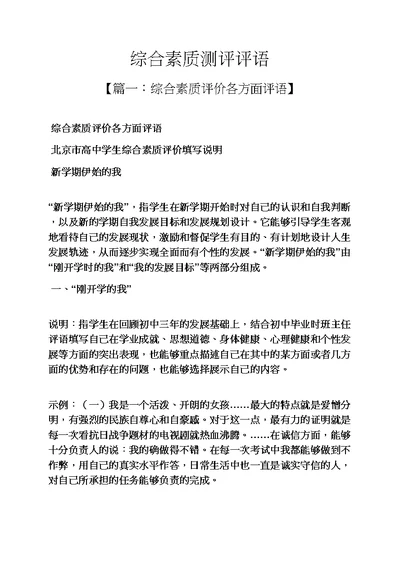 综合素质测评评语

【篇一：综合素质评价各方面评语】

综合素质评价各方面评语

北京市高中学生综合素质评价填写说明

新学期伊始的我

“新学期伊始的我”，指学生在新学期开始时对自己的认识和自我判断，以及新的学期自我发展目标和发展规划设计。它能够引导学生客观地看待自己的发展现状，激励和督促学生有目的、有计划地设计人生发展轨迹，从而逐步实现全面而有个性的发展。“新学期伊始的我”由“刚开学时的我”和“我的发展目标”等两部分组成。

一、“刚开学的我”

说明：指学生在回顾初中三年的发展基础上，结合初中毕业时班主任评语填写自己在学业成就、思想道德、身体健康、心理健康和个性发展等方面的突出表现，也能够重点描述自己在其中的某方面或者几方面的优势和存在的问题，也能够选择展示自己的内容。

示例：（一）我是一个活泼、开朗的女孩……最大的特点就是爱憎分明，有强烈的民族自尊心和自豪感。对于这一点，最有力的证明就是每一次看抗日战争题材的电视剧就热血沸腾。……在诚信方面，能够十分负责人的说：我的确做得不错。在每一次考试中我都能够做到不作弊，用自己的真实水平作答，日常生活中也一直是诚实守信的人，对自己所承担的任务能够负责的完成。